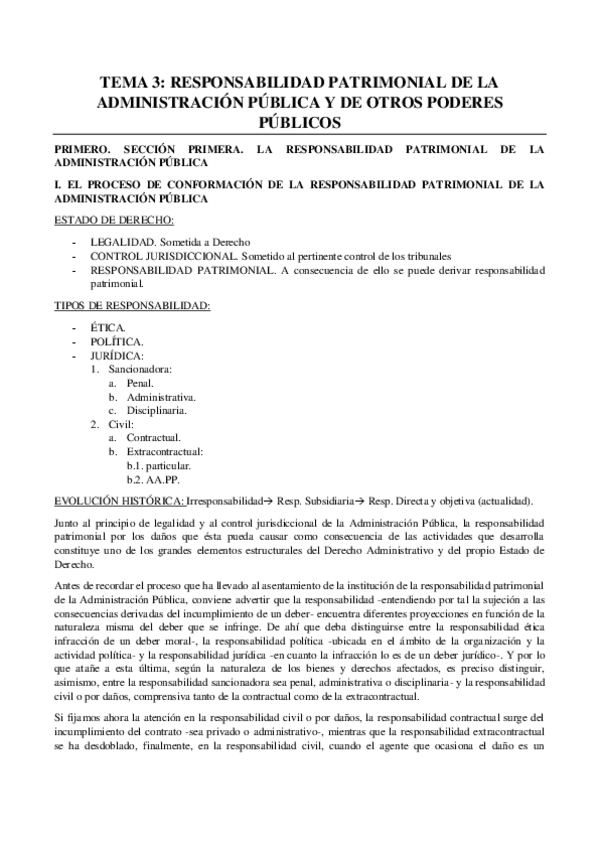 TEMA 3: RESPONSABILIDAD PATRIMONIAL DE LA ADMINISTRACIÓN PÚBLICA Y DE OTROS PODERES PÚBLICOS

PRIMERO. SECCIÓN PRIMERA. LA RESPONSABILIDAD PATRIMONIAL DE LA ADMINISTRACIÓN PÚBLICA

I. EL PROCESO DE CONFORMACIÓN DE LA RESPONSABILIDAD PATRIMONIAL DE LA ADMINISTRACIÓN PÚBLICA

ESTADO DE DERECHO:

- LEGALIDAD. Sometida a Derecho
- CONTROL JURISDICCIONAL. Sometido al pertinente control de los tribunales
- RESPONSABILIDAD PATRIMONIAL. A consecuencia de ello se puede derivar responsabilidad patrimonial.

TIPOS DE RESPONSABILIDAD:

- ÉTICA.
- POLÍTICA.
- JURÍDICA:
1. Sancionadora:
a. Penal.
b. Administrativa.
c. Disciplinaria.
2. Civil:
a. Contractual.
b. Extracontractual:
b.1. particular.
b.2. AA.PP.

EVOLUCIÓN HISTÓRICA: Irresponsabilidad→ Resp. Subsidiaria→ Resp. Directa y objetiva (actualidad).

Junto al principio de legalidad y al control jurisdiccional de la Administración Pública, la responsabilidad patrimonial por los daños que ésta pueda causar como consecuencia de las actividades que desarrolla constituye uno de los grandes elementos estructurales del Derecho Administrativo y del propio Estado de Derecho.

Antes de recordar el proceso que ha llevado al asentamiento de la institución de la responsabilidad patrimonial de la Administración Pública, conviene advertir que la responsabilidad -entendiendo por tal la sujeción a las consecuencias derivadas del incumplimiento de un deber- encuentra diferentes proyecciones en función de la naturaleza misma del deber que se infringe. De ahí que deba distinguirse entre la responsabilidad ética infracción de un deber moral-, la responsabilidad política -ubicada en el ámbito de la organización y la actividad política- y la responsabilidad jurídica -en cuanto la infracción lo es de un deber jurídico-. Y por lo que atañe a esta última, según la naturaleza de los bienes y derechos afectados, es preciso distinguir, asimismo, entre la responsabilidad sancionadora sea penal, administrativa o disciplinaria- y la responsabilidad civil o por daños, comprensiva tanto de la contractual como de la extracontractual.

Si fijamos ahora la atención en la responsabilidad civil o por daños, la responsabilidad contractual surge del incumplimiento del contrato -sea privado o administrativo-, mientras que la responsabilidad extracontractual se ha desdoblado, finalmente, en la responsabilidad civil, cuando el agente que ocasiona el daño es un